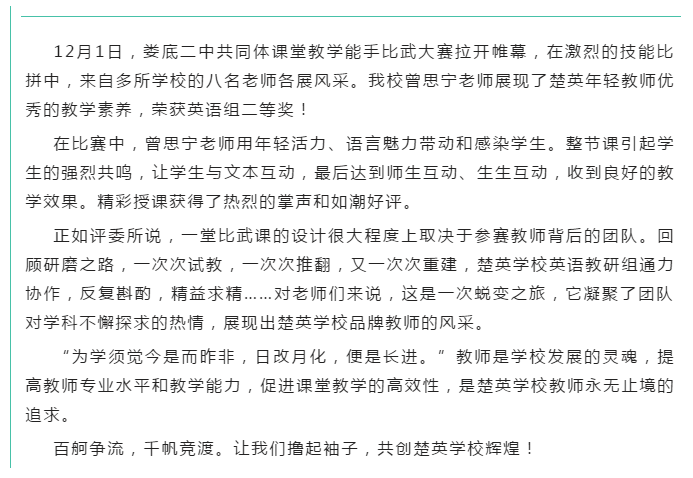 12月1日，娄底二中共同体课堂教学能手比武大赛拉开帷幕，在激烈的技能比拼中，来自多所学校的八名老师各展风采。我校曾思宁老师展现了楚英年轻教师优秀的教学素养，荣获英语组二等奖！

在比赛中，曾思宁老师用年轻活力、语言魅力带动和感染学生。整节课引起学生的强烈共鸣，让学生与文本互动，最后达到师生互动、生生互动，收到良好的教学效果。精彩授课获得了热烈的掌声和如潮好评。

正如评委所说，一堂比武课的设计很大程度上取决于参赛教师背后的团队。回顾研磨之路，一次次试教，一次次推翻，又一次次重建，楚英学校英语教研组通力协作，反复斟酌，精益求精……对老师们来说，这是一次蜕变之旅，它凝聚了团队对学科不懈探求的热情，展现出楚英学校品牌教师的风采。

“为学须觉今是而昨非，日改月化，便是长进。”教师是学校发展的灵魂，提高教师专业水平和教学能力，促进课堂教学的高效性，是楚英学校教师永无止境的追求。

百舸争流，千帆竞渡。让我们撸起袖子，共创楚英学校辉煌！